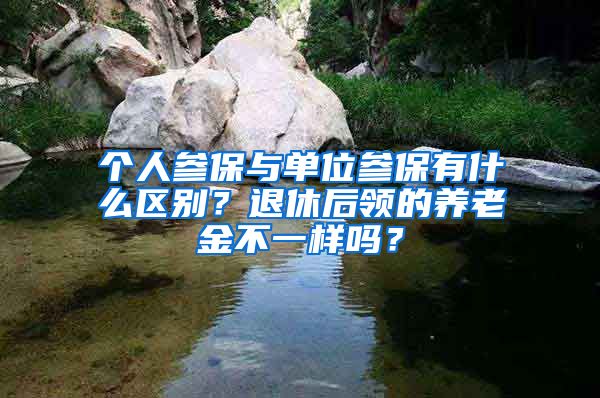 个人参保与单位参保有什么区别？退休后领的养老金不一样吗？